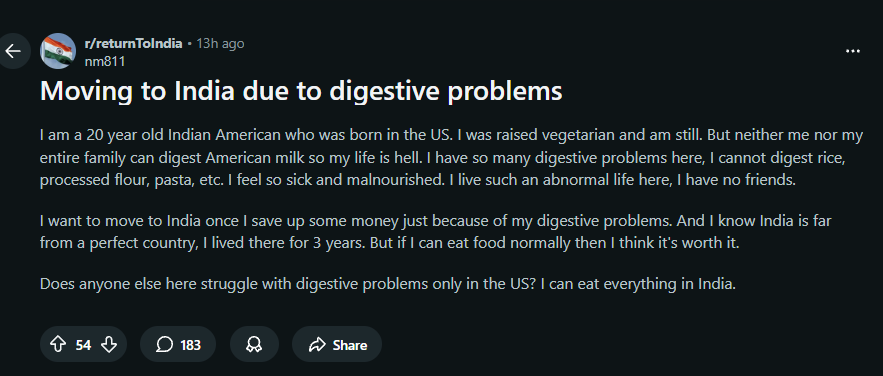 r/returnToIndia • 13h ago
nm811

...

Moving to India due to digestive problems

I am a 20 year old Indian American who was born in the US. I was raised vegetarian and am still. But neither me nor my entire family can digest American milk so my life is hell. I have so many digestive problems here, I cannot digest rice, processed flour, pasta, etc. I feel so sick and malnourished. I live such an abnormal life here, I have no friends.

I want to move to India once I save up some money just because of my digestive problems. And I know India is far from a perfect country, I lived there for 3 years. But if I can eat food normally then I think it's worth it.

Does anyone else here struggle with digestive problems only in the US? I can eat everything in India.

54

183

Share